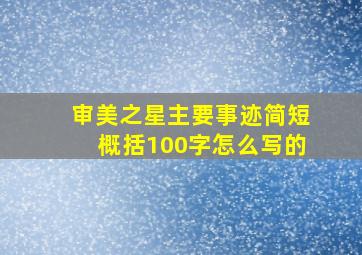 审美之星主要事迹简短概括100字怎么写的